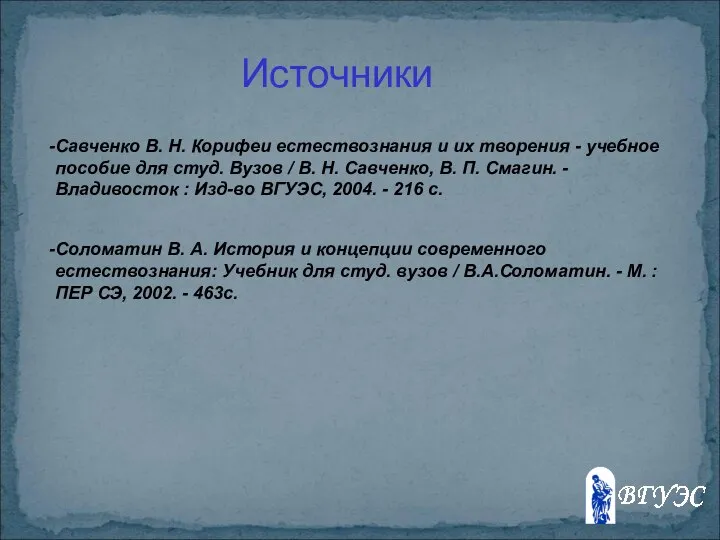 Источники

-Савченко В. Н. Корифеи естествознания и их творения - учебное пособие для студ. Вузов / В. Н. Савченко, В. П. Смагин. - Владивосток : Изд-во ВГУЭС, 2004. - 216 с.

-Соломатин В. А. История и концепции современного естествознания: Учебник для студ. вузов / В.А.Соломатин. - М. : ПЕР СЭ, 2002. - 463с.

ВГУЭС